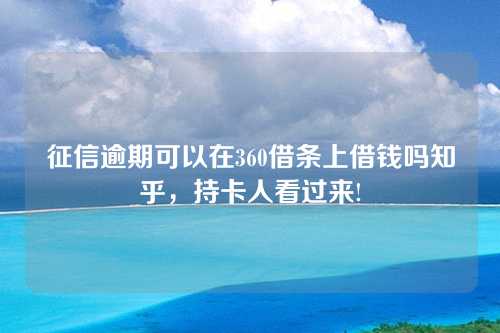 征信逾期可以在360借条上借钱吗知乎，持卡人看过来!